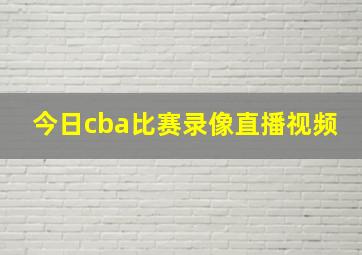 今日cba比赛录像直播视频